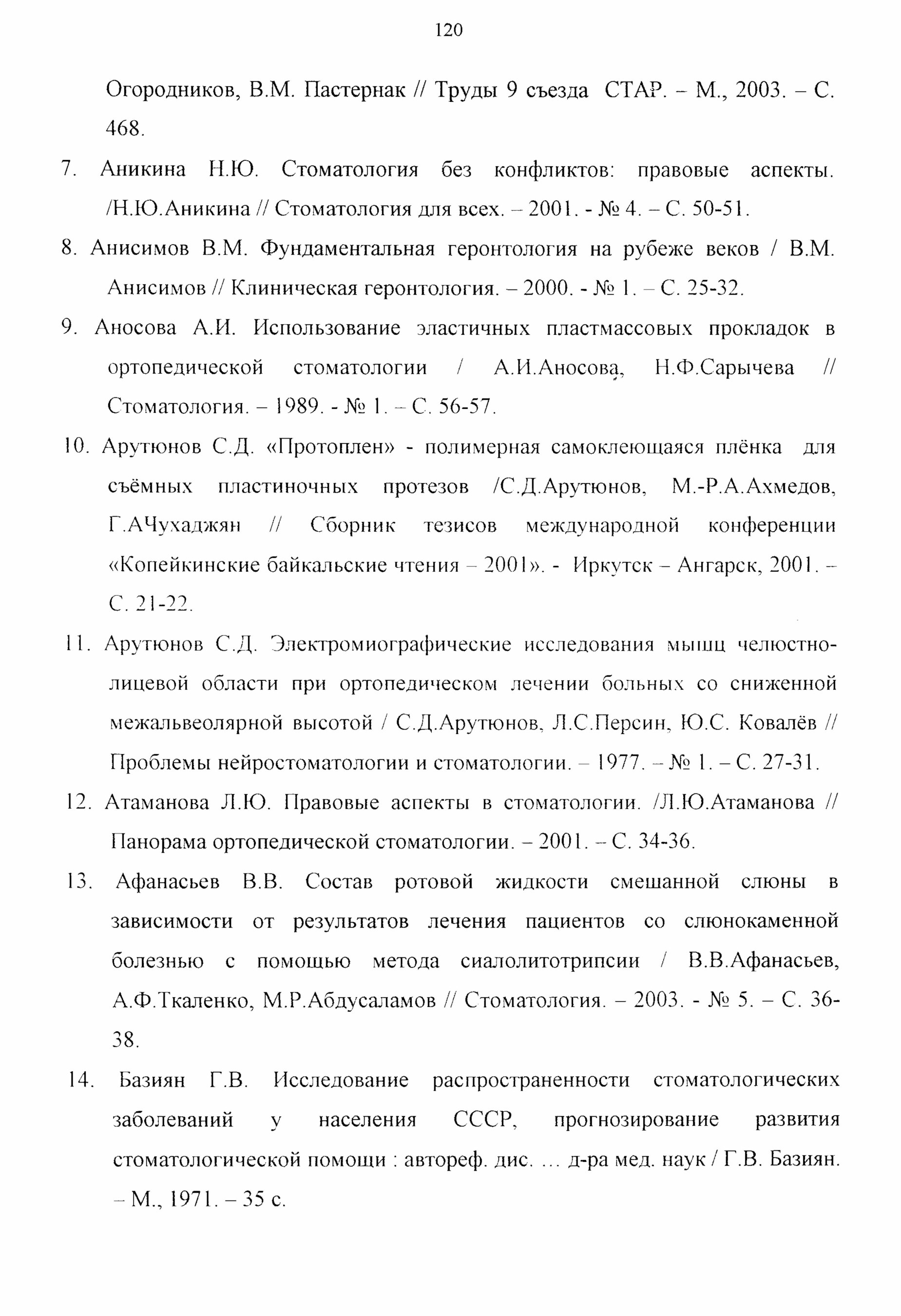 120

Огородников, В.М. Пастернак // Труды 9 съезда СТАР. – М., 2003. – С. 468.

7. Аникина Н.Ю. Стоматология без конфликтов: правовые аспекты. /Н.Ю.Аникина // Стоматология для всех. – 2001. - № 4. – С. 50-51.

8. Анисимов В.М. Фундаментальная геронтология на рубеже веков / В.М. Анисимов // Клиническая геронтология. – 2000. - № 1. – С. 25-32.

9. Аносова А.И. Использование эластичных пластмассовых прокладок в ортопедической стоматологии / А.И.Аносова, Н.Ф.Сарычева // Стоматология. – 1989. - № 1. – С. 56-57.

10. Арутюнов С.Д. «Протоплен» - полимерная самоклеющаяся плёнка для съёмных пластиночных протезов /С.Д.Арутюнов, М.-Р.А.Ахмедов, Г.АЧухаджян // Сборник тезисов международной конференции «Копейкинские байкальские чтения – 2001». - Иркутск – Ангарск, 2001. – С. 21-22.

11. Арутюнов С.Д. Электромиографические исследования мышц челюстно-лицевой области при ортопедическом лечении больных со сниженной межальвеолярной высотой / С.Д.Арутюнов, Л.С.Персин, Ю.С. Ковалёв // Проблемы нейростоматологии и стоматологии. – 1977. – № 1. – С. 27-31.

12. Атаманова Л.Ю. Правовые аспекты в стоматологии. /Л.Ю.Атаманова // Панорама ортопедической стоматологии. – 2001. – С. 34-36.

13. Афанасьев В.В. Состав ротовой жидкости смешанной слюны в зависимости от результатов лечения пациентов со слюнокаменной болезнью с помощью метода сиалолитотрипсии / В.В.Афанасьев, А.Ф.Ткаленко, М.Р.Абдусаламов // Стоматология. – 2003. - № 5. – С. 36-38.

14. Базиян Г.В. Исследование распространенности стоматологических заболеваний у населения СССР, прогнозирование развития стоматологической помощи : автореф. дис. ... д-ра мед. наук / Г.В. Базиян. – М., 1971. – 35 с.